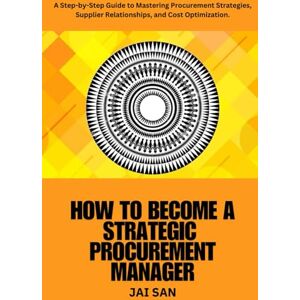 A Step-by-Step Guide to Mastering Procurement Strategies, Supplier Relationships, and Cost Optimization.

HOW TO BECOME A STRATEGIC PROCUREMENT MANAGER

JAI SAN